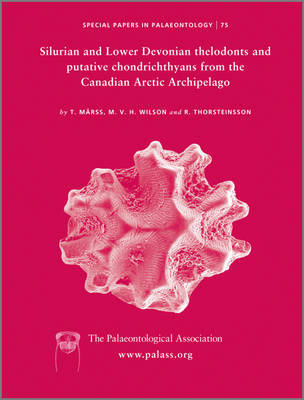 SPECIAL PAPERS IN PALAEONTOLOGY | 75

Silurian and Lower Devonian thelodonts and putative chondrichthyans from the Canadian Arctic Archipelago

by T. MÄRSS, M. V. H. WILSON and R. THORSTEINSSON

The Palaeontological Association
www.palass.org